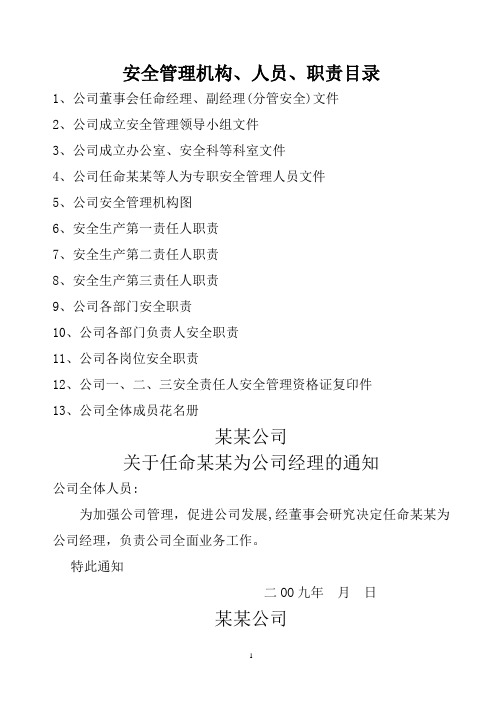 安全管理机构、人员、职责目录

1、公司董事会任命经理、副经理(分管安全)文件

2、公司成立安全管理领导小组文件

3、公司成立办公室、安全科等科室文件

4、公司任命某某等人为专职安全管理人员文件

5、公司安全管理机构图

6、安全生产第一责任人职责

7、安全生产第二责任人职责

8、安全生产第三责任人职责

9、公司各部门安全职责

10、公司各部门负责人安全职责

11、公司各岗位安全职责

12、公司一、二、三安全责任人安全管理资格证复印件

13、公司全体成员花名册

某某公司

关于任命某某为公司经理的通知

公司全体人员：

为加强公司管理，促进公司发展，经董事会研究决定任命某某为公司经理，负责公司全面业务工作。

特此通知

二00九年 月 日

某某公司

1